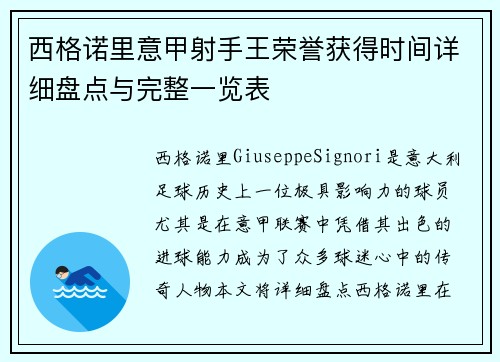 西格诺里意甲射手王荣誉获得时间详细盘点与完整一览表

西格诺里GiuseppeSignori是意大利足球历史上一位极具影响力的球员尤其是在意甲联赛中凭借其出色的进球能力成为了众多球迷心中的传奇人物本文将详细盘点西格诺里在